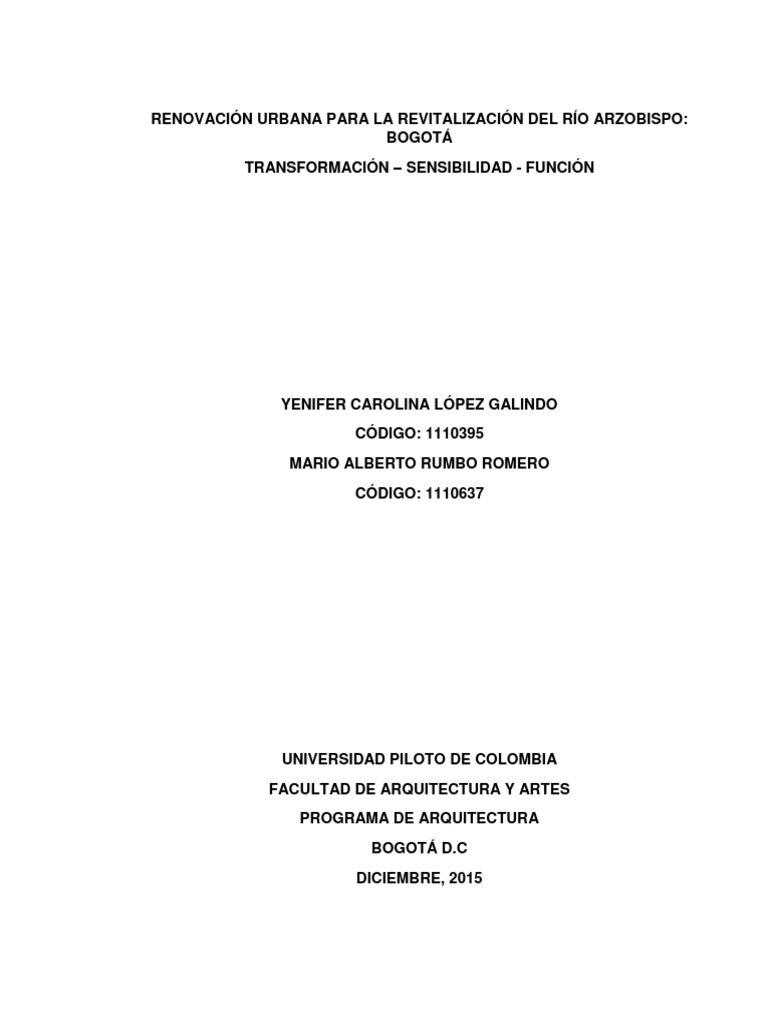 RENOVACIÓN URBANA PARA LA REVITALIZACIÓN DEL RÍO ARZOBISPO: BOGOTÁ

TRANSFORMACIÓN – SENSIBILIDAD - FUNCIÓN

YENIFER CAROLINA LÓPEZ GALINDO

CÓDIGO: 1110395

MARIO ALBERTO RUMBO ROMERO

CÓDIGO: 1110637

UNIVERSIDAD PILOTO DE COLOMBIA

FACULTAD DE ARQUITECTURA Y ARTES

PROGRAMA DE ARQUITECTURA

BOGOTÁ D.C

DICIEMBRE, 2015